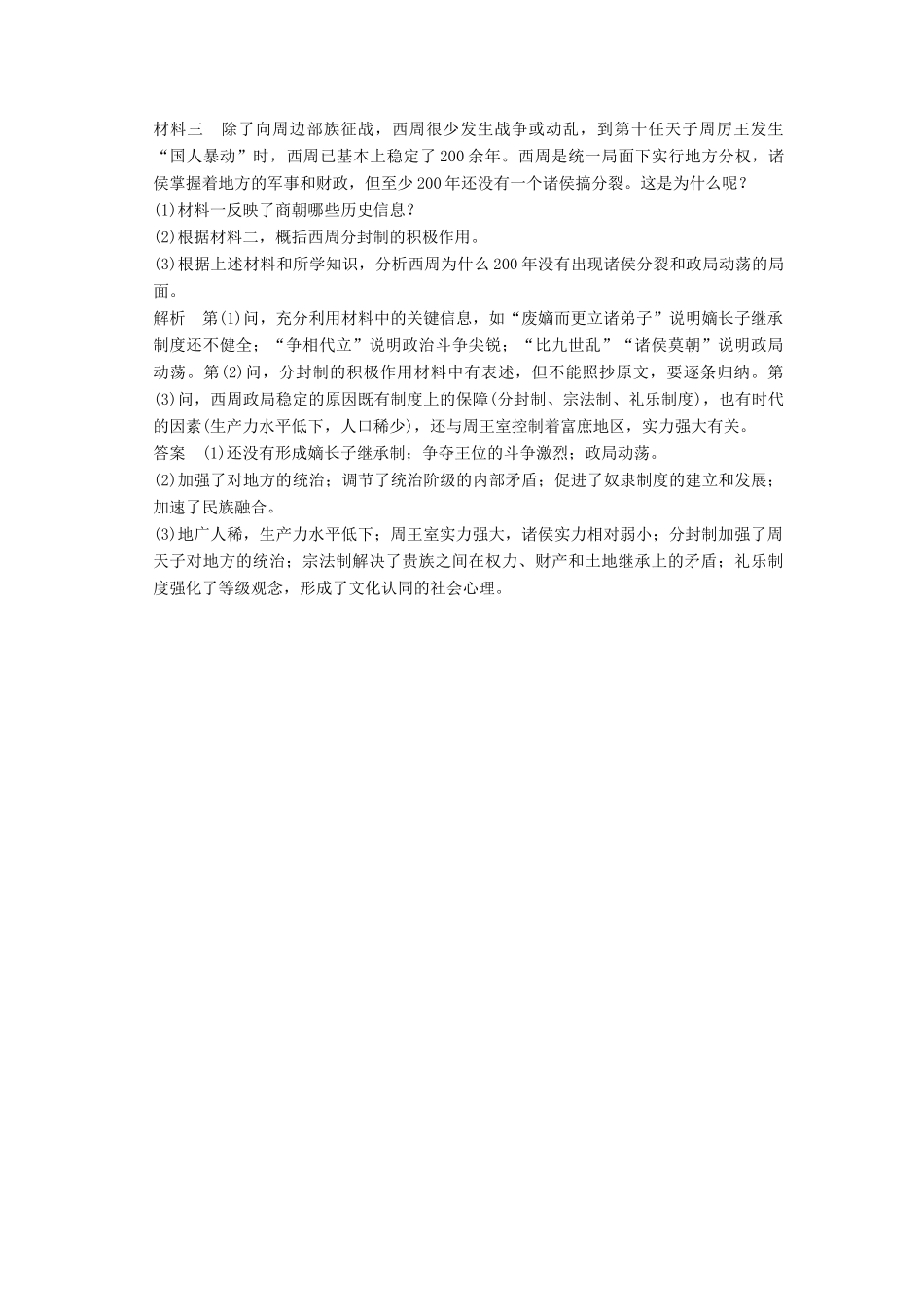 材料三　除了向周边部族征战，西周很少发生战争或动乱，到第十任天子周厉王发生“国人暴动”时，西周已基本上稳定了200余年。西周是统一局面下实行地方分权，诸侯掌握着地方的军事和财政，但至少200年还没有一个诸侯搞分裂。这是为什么呢？
(1)材料一反映了商朝哪些历史信息？
(2)根据材料二，概括西周分封制的积极作用。
(3)根据上述材料和所学知识，分析西周为什么200年没有出现诸侯分裂和政局动荡的局面。
解析　第(1)问，充分利用材料中的关键信息，如“废嫡而更立诸弟子”说明嫡长子继承制度还不健全；“争相代立”说明政治斗争尖锐；“比九世乱”“诸侯莫朝”说明政局动荡。第(2)问，分封制的积极作用材料中有表述，但不能照抄原文，要逐条归纳。第(3)问，西周政局稳定的原因既有制度上的保障(分封制、宗法制、礼乐制度)，也有时代的因素(生产力水平低下，人口稀少)，还与周王室控制着富庶地区，实力强大有关。
答案　(1)还没有形成嫡长子继承制；争夺王位的斗争激烈；政局动荡。
(2)加强了对地方的统治；调节了统治阶级的内部矛盾；促进了奴隶制度的建立和发展；加速了民族融合。
(3)地广人稀，生产力水平低下；周王室实力强大，诸侯实力相对弱小；分封制加强了周天子对地方的统治；宗法制解决了贵族之间在权力、财产和土地继承上的矛盾；礼乐制度强化了等级观念，形成了文化认同的社会心理。